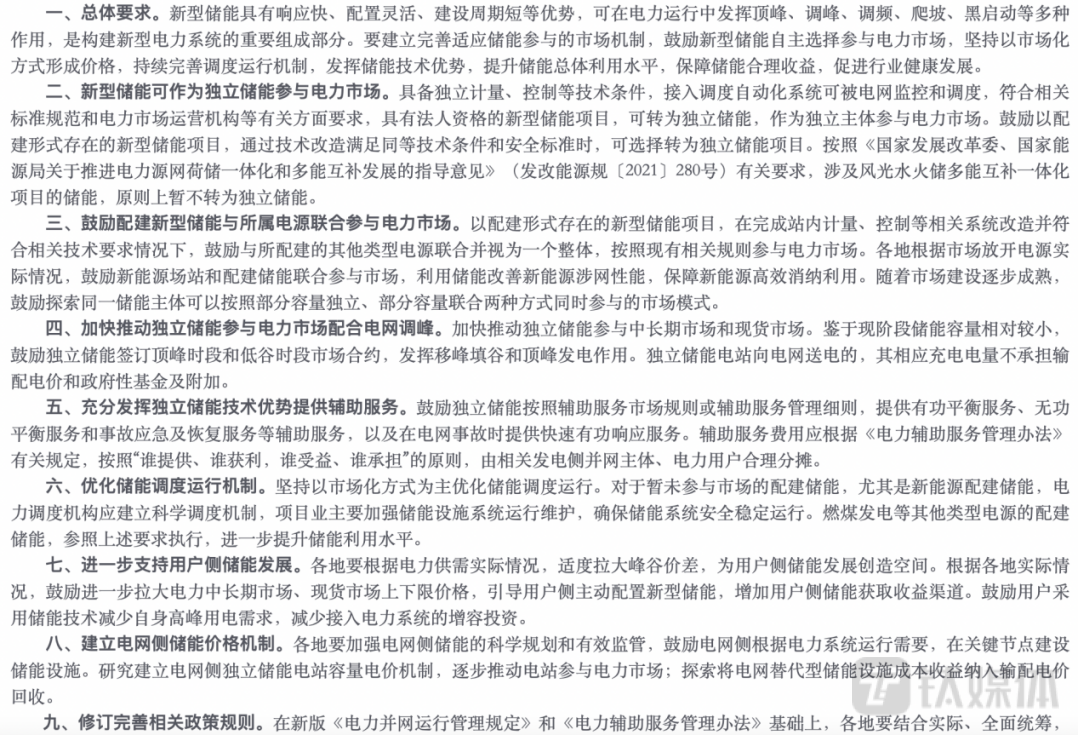 一、总体要求。新型储能具有响应快、配置灵活、建设周期短等优势，可在电力运行中发挥顶峰、调峰、调频、爬坡、黑启动等多种作用，是构建新型电力系统的重要组成部分。要建立完善适应储能参与的市场机制，鼓励新型储能自主选择参与电力市场，坚持以市场化方式形成价格，持续完善调度运行机制，发挥储能技术优势，提升储能总体利用水平，保障储能合理收益，促进行业健康发展。

二、新型储能可作为独立储能参与电力市场。具备独立计量、控制等技术条件，接入调度自动化系统可被电网监控和调度，符合相关标准规范和电力市场运营机构等有关方面要求，具有法人资格的新型储能项目，可转为独立储能，作为独立主体参与电力市场。鼓励以配建形式存在的新型储能项目，通过技术改造满足同等技术条件和安全标准时，可选择转为独立储能项目。按照《国家发展改革委、国家能源局关于推进电力源网荷储一体化和多能互补发展的指导意见》（发改能源规〔2021〕280号）有关要求，涉及风光水火储多能互补一体化项目的储能，原则上暂不转为独立储能。

三、鼓励配建新型储能与所属电源联合参与电力市场。以配建形式存在的新型储能项目，在完成站内计量、控制等相关系统改造并符合相关技术要求情况下，鼓励与所配建的其他类型电源联合并视为一个整体，按照现有相关规则参与电力市场。各地根据市场放开电源实际情况，鼓励新能源场站和配建储能联合参与市场，利用储能改善新能源涉网性能，保障新能源高效消纳利用。随着市场建设逐步成熟，鼓励探索同一储能主体可以按照部分容量独立、部分容量联合两种方式同时参与的市场模式。

四、加快推动独立储能参与电力市场配合电网调峰。加快推动独立储能参与中长期市场和现货市场。鉴于现阶段储能容量相对较小，鼓励独立储能签订顶峰时段和低谷时段市场合约，发挥移峰填谷和顶峰发电作用。独立储能电站向电网送电的，其相应充电电量不承担输配电价和政府性基金及附加。

五、充分发挥独立储能技术优势提供辅助服务。鼓励独立储能按照辅助服务市场规则或辅助服务管理细则，提供有功平衡服务、无功平衡服务和事故应急及恢复服务等辅助服务，以及在电网事故时提供快速有功响应服务。辅助服务费用应根据《电力辅助服务管理办法》有关规定，按照“谁提供、谁获利，谁受益、谁承担”的原则，由相关发电侧并网主体、电力用户合理分摊。

六、优化储能调度运行机制。坚持以市场化方式为主优化储能调度运行。对于暂未参与市场的配建储能，尤其是新能源配建储能，电力调度机构应建立科学调度机制，项目业主要加强储能设施系统运行维护，确保储能系统安全稳定运行。燃煤发电等其他类型电源的配建储能，参照上述要求执行，进一步提升储能利用水平。

七、进一步支持用户侧储能发展。各地要根据电力供需实际情况，适度拉大峰谷价差，为用户侧储能发展创造空间。根据各地实际情况，鼓励进一步拉大电力中长期市场、现货市场上下限价格，引导用户侧主动配置新型储能，增加用户侧储能获取收益渠道。鼓励用户采用储能技术减少自身高峰用电需求，减少接入电力系统的增容投资。

八、建立电网侧储能价格机制。各地要加强电网侧储能的科学规划和有效监管，鼓励电网侧根据电力系统运行需要，在关键节点建设储能设施。研究建立电网侧独立储能电站容量电价机制，逐步推动电站参与电力市场；探索将电网替代型储能设施成本收益纳入输配电价回收。

九、修订完善相关政策规则。在新版《电力并网运行管理规定》和《电力辅助服务管理办法》基础上，各地要结合实际、全面统筹，

钛媒体